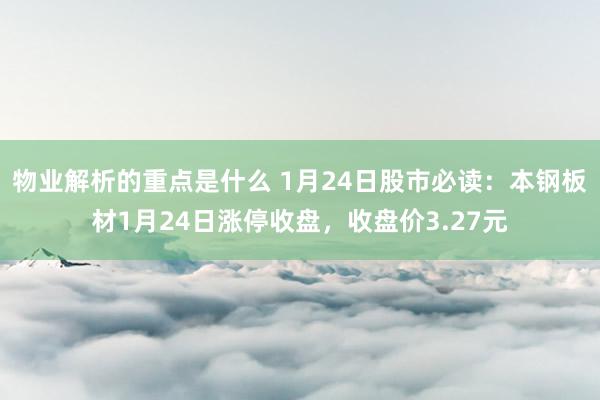 物业解析的重点是什么 1月24日股市必读：本钢板材1月24日涨停收盘，收盘价3.27元